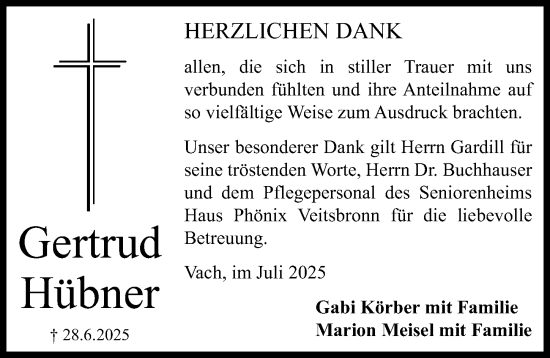 Gertrud Hübner

† 28.6.2025

HERZLICHEN DANK

allen, die sich in stiller Trauer mit uns verbunden fühlten und ihre Anteilnahme auf so vielfältige Weise zum Ausdruck brachten.

Unser besonderer Dank gilt Herrn Gardill für seine tröstenden Worte, Herrn Dr. Buchhauser und dem Pflegepersonal des Seniorenheims Haus Phönix Veitsbronn für die liebevolle Betreuung.

Vach, im Juli 2025

Gabi Körber mit Familie
Marion Meisel mit Familie